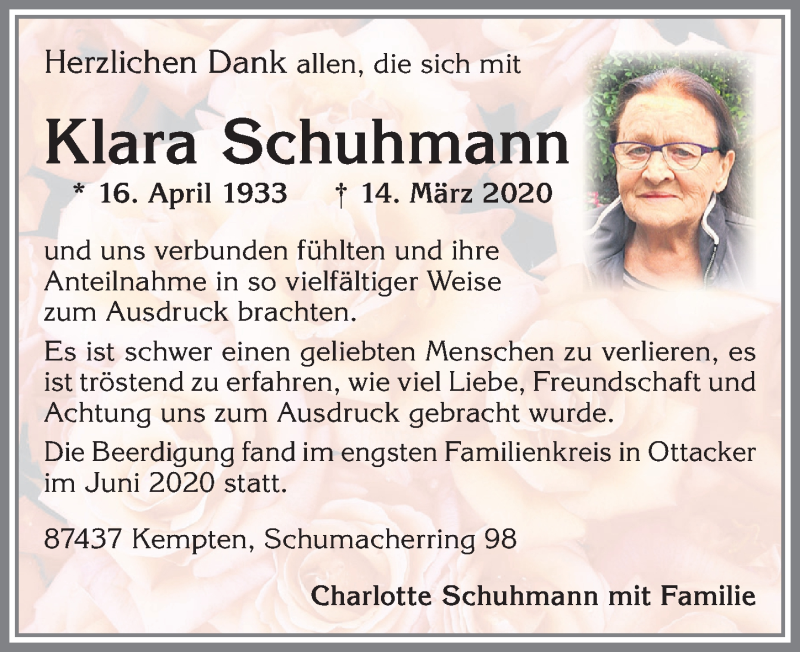 Herzlichen Dank allen, die sich mit

Klara Schuhmann

* 16. April 1933 † 14. März 2020

und uns verbunden fühlten und ihre Anteilnahme in so vielfältiger Weise zum Ausdruck brachten.

Es ist schwer einen geliebten Menschen zu verlieren, es ist tröstend zu erfahren, wie viel Liebe, Freundschaft und Achtung uns zum Ausdruck gebracht wurde.

Die Beerdigung fand im engsten Familienkreis in Ottacker im Juni 2020 statt.

87437 Kempten, Schumacherring 98

Charlotte Schuhmann mit Familie